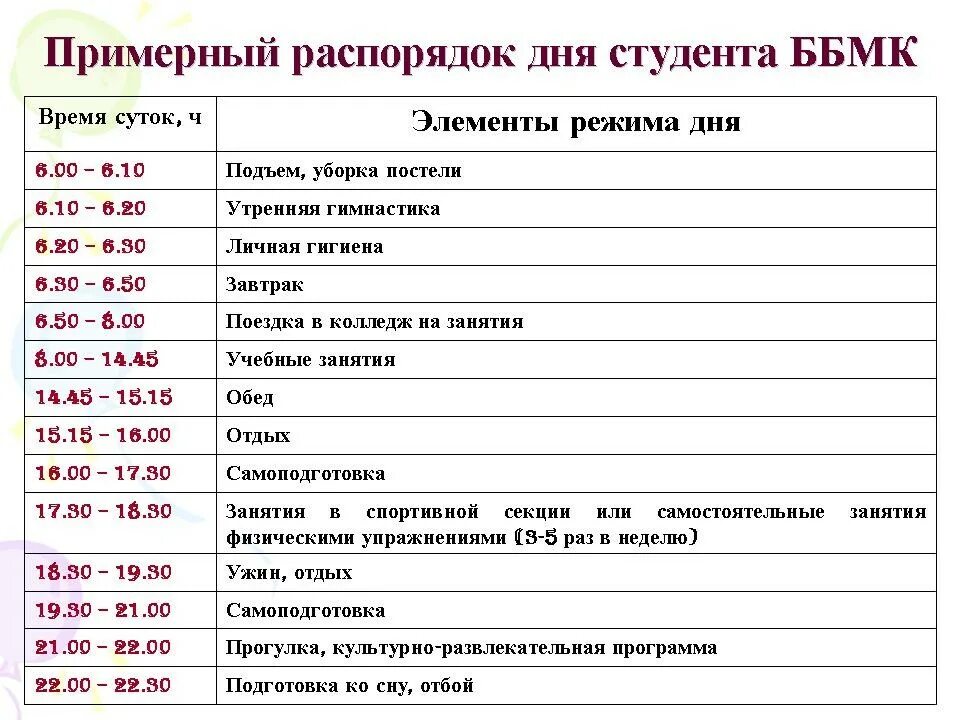 Примерный распорядок дня студента ББМК

| Время суток, ч | Элементы режима дня |
|---|---|
| 6.00 – 6.10 | Подъем, уборка постели |
| 6.10 – 6.20 | Утренняя гимнастика |
| 6.20 – 6.30 | Личная гигиена |
| 6.30 – 6.50 | Завтрак |
| 6.50 – 8.00 | Поездка в колледж на занятия |
| 8.00 – 14.45 | Учебные занятия |
| 14.45 – 15.15 | Обед |
| 15.15 – 16.00 | Отдых |
| 16.00 – 17.30 | Самоподготовка |
| 17.30 – 18.30 | Занятия в спортивной секции или самостоятельные занятия физическими упражнениями (3-5 раз в неделю) |
| 18.30 – 19.30 | Ужин, отдых |
| 19.30 – 21.00 | Самоподготовка |
| 21.00 – 22.00 | Прогулка, культурно-развлекательная программа |
| 22.00 – 22.30 | Подготовка ко сну, отбой |